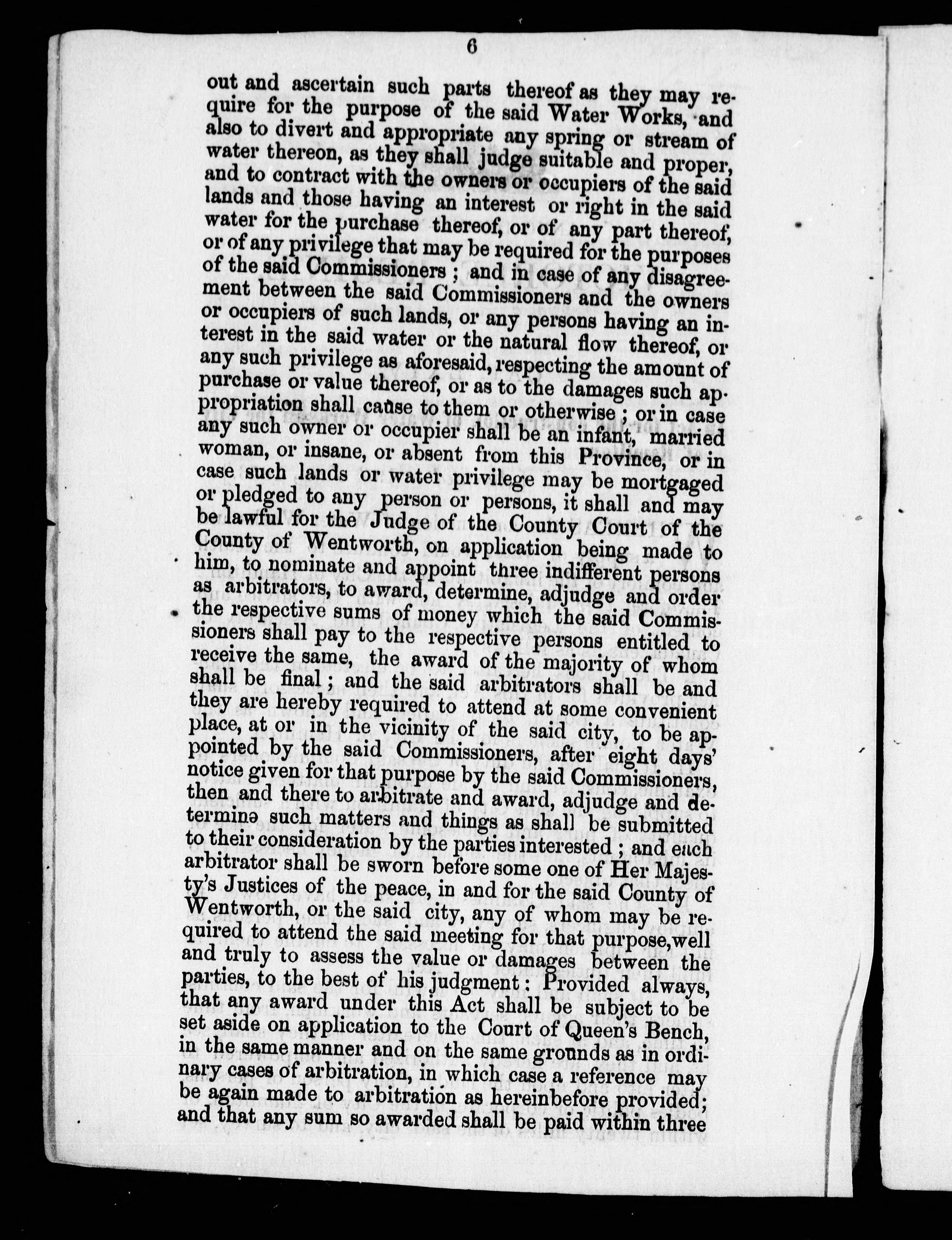 6

out and ascertain such parts thereof as they may require for the purpose of the said Water Works, and also to divert and appropriate any spring or stream of water thereon, as they shall judge suitable and proper, and to contract with the owners or occupiers of the said lands and those having an interest or right in the said water for the purchase thereof, or of any part thereof, or of any privilege that may be required for the purposes of the said Commissioners ; and in case of any disagreement between the said Commissioners and the owners or occupiers of such lands, or any persons having an interest in the said water or the natural flow thereof, or any such privilege as aforesaid, respecting the amount of purchase or value thereof, or as to the damages such appropriation shall cause to them or otherwise ; or in case any such owner or occupier shall be an infant, married woman, or insane, or absent from this Province, or in case such lands or water privilege may be mortgaged or pledged to any person or persons, it shall and may be lawful for the Judge of the County Court of the County of Wentworth, on application being made to him, to nominate and appoint three indifferent persons as arbitrators, to award, determine, adjudge and order the respective sums of money which the said Commissioners shall pay to the respective persons entitled to receive the same, the award of the majority of whom shall be final ; and the said arbitrators shall be and they are hereby required to attend at some convenient place, at or in the vicinity of the said city, to be appointed by the said Commissioners, after eight days' notice given for that purpose by the said Commissioners, then and there to arbitrate and award, adjudge and determine such matters and things as shall be submitted to their consideration by the parties interested ; and each arbitrator shall be sworn before some one of Her Majesty's Justices of the peace, in and for the said County of Wentworth, or the said city, any of whom may be required to attend the said meeting for that purpose, well and truly to assess the value or damages between the parties, to the best of his judgment : Provided always, that any award under this Act shall be subject to be set aside on application to the Court of Queen's Bench, in the same manner and on the same grounds as in ordinary cases of arbitration, in which case a reference may be again made to arbitration as hereinbefore provided; and that any sum so awarded shall be paid within three